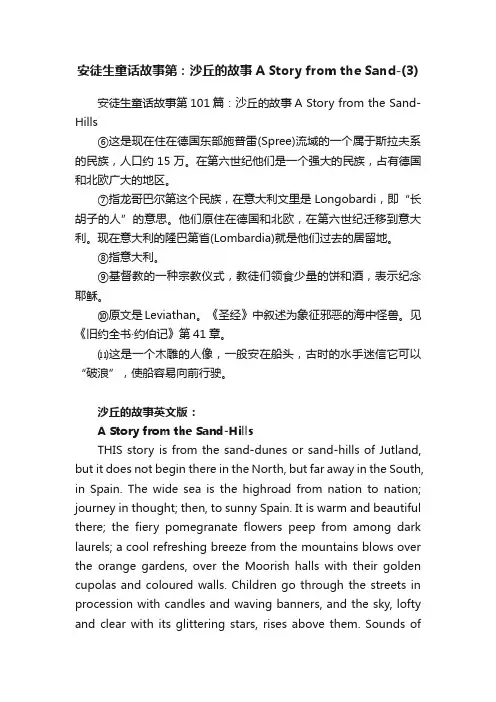 安徒生童话故事第：沙丘的故事 A Story from the Sand-(3)

安徒生童话故事第 101 篇：沙丘的故事 A Story from the Sand-Hills

⑥这是现在住在德国东部施普雷(Spree)流域的一个属于斯拉夫系的民族，人口约 15 万。在第六世纪他们是一个强大的民族，占有德国和北欧广大的地区。

⑦指龙哥巴尔第这个民族，在意大利文里是 Longobardi，即“长胡子的人”的意思。他们原住在德国和北欧，在第六世纪迁移到意大利。现在意大利的隆巴第省(Lombardia)就是他们过去的居留地。

⑧指意大利。

⑨基督教的一种宗教仪式，教徒们领食少量的饼和酒，表示纪念耶稣。

⑩原文是 Leviathan。《圣经》中叙述为象征邪恶的海中怪兽。见《旧约全书·约伯记》第 41 章。

⑾这是一个木雕的人像，一般安在船头，古时的水手迷信它可以“破浪”，使船容易向前行驶。

沙丘的故事英文版：

A Story from the Sand-Hills

THIS story is from the sand-dunes or sand-hills of Jutland, but it does not begin there in the North, but far away in the South, in Spain. The wide sea is the highroad from nation to nation; journey in thought; then, to sunny Spain. It is warm and beautiful there; the fiery pomegranate flowers peep from among dark laurels; a cool refreshing breeze from the mountains blows over the orange gardens, over the Moorish halls with their golden cupolas and coloured walls. Children go through the streets in procession with candles and waving banners, and the sky, lofty and clear with its glittering stars, rises above them. Sounds of